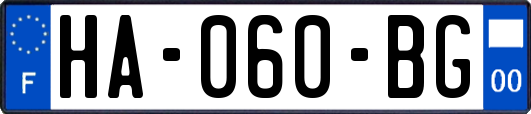 F
HA-060-BG
00